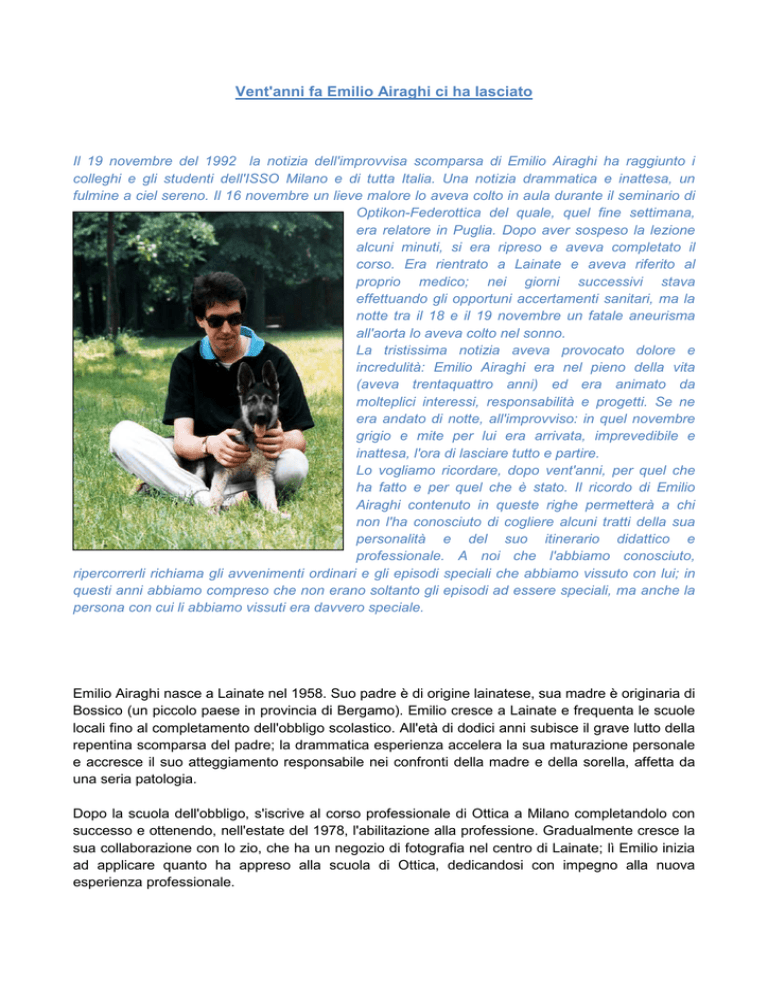 Vent'anni fa Emilio Airaghi ci ha lasciato

Il 19 novembre del 1992 la notizia dell'improvvisa scomparsa di Emilio Airaghi ha raggiunto i colleghi e gli studenti dell'ISSO Milano e di tutta Italia. Una notizia drammatica e inattesa, un fulmine a ciel sereno. Il 16 novembre un lieve malore lo aveva colto in aula durante il seminario di Optikon-Federottica del quale, quel fine settimana, era relatore in Puglia. Dopo aver sospeso la lezione alcuni minuti, si era ripreso e aveva completato il corso. Era rientrato a Lainate e aveva riferito al proprio medico; nei giorni successivi stava effettuando gli opportuni accertamenti sanitari, ma la notte tra il 18 e il 19 novembre un fatale aneurisma all'aorta lo aveva colto nel sonno.

La tristissima notizia aveva provocato dolore e incredulità: Emilio Airaghi era nel pieno della vita (aveva trentaquattro anni) ed era animato da molteplici interessi, responsabilità e progetti. Se ne era andato di notte, all'improvviso: in quel novembre grigio e mite per lui era arrivata, imprevedibile e inattesa, l'ora di lasciare tutto e partire.

Lo vogliamo ricordare, dopo vent'anni, per quel che ha fatto e per quel che è stato. Il ricordo di Emilio Airaghi contenuto in queste righe permetterà a chi non l'ha conosciuto di cogliere alcuni tratti della sua personalità e del suo itinerario didattico e professionale. A noi che l'abbiamo conosciuto, ripercorrerli richiama gli avvenimenti ordinari e gli episodi speciali che abbiamo vissuto con lui; in questi anni abbiamo compreso che non erano soltanto gli episodi ad essere speciali, ma anche la persona con cui li abbiamo vissuti era davvero speciale.

Emilio Airaghi nasce a Lainate nel 1958. Suo padre è di origine lainatese, sua madre è originaria di Bossico (un piccolo paese in provincia di Bergamo). Emilio cresce a Lainate e frequenta le scuole locali fino al completamento dell'obbligo scolastico. All'età di dodici anni subisce il grave lutto della repentina scomparsa del padre; la drammatica esperienza accelera la sua maturazione personale e accresce il suo atteggiamento responsabile nei confronti della madre e della sorella, affetta da una seria patologia.

Dopo la scuola dell'obbligo, s'iscrive al corso professionale di Ottica a Milano completandolo con successo e ottenendo, nell'estate del 1978, l'abilitazione alla professione. Gradualmente cresce la sua collaborazione con lo zio, che ha un negozio di fotografia nel centro di Lainate; lì Emilio inizia ad applicare quanto ha appreso alla scuola di Ottica, dedicandosi con impegno alla nuova esperienza professionale.